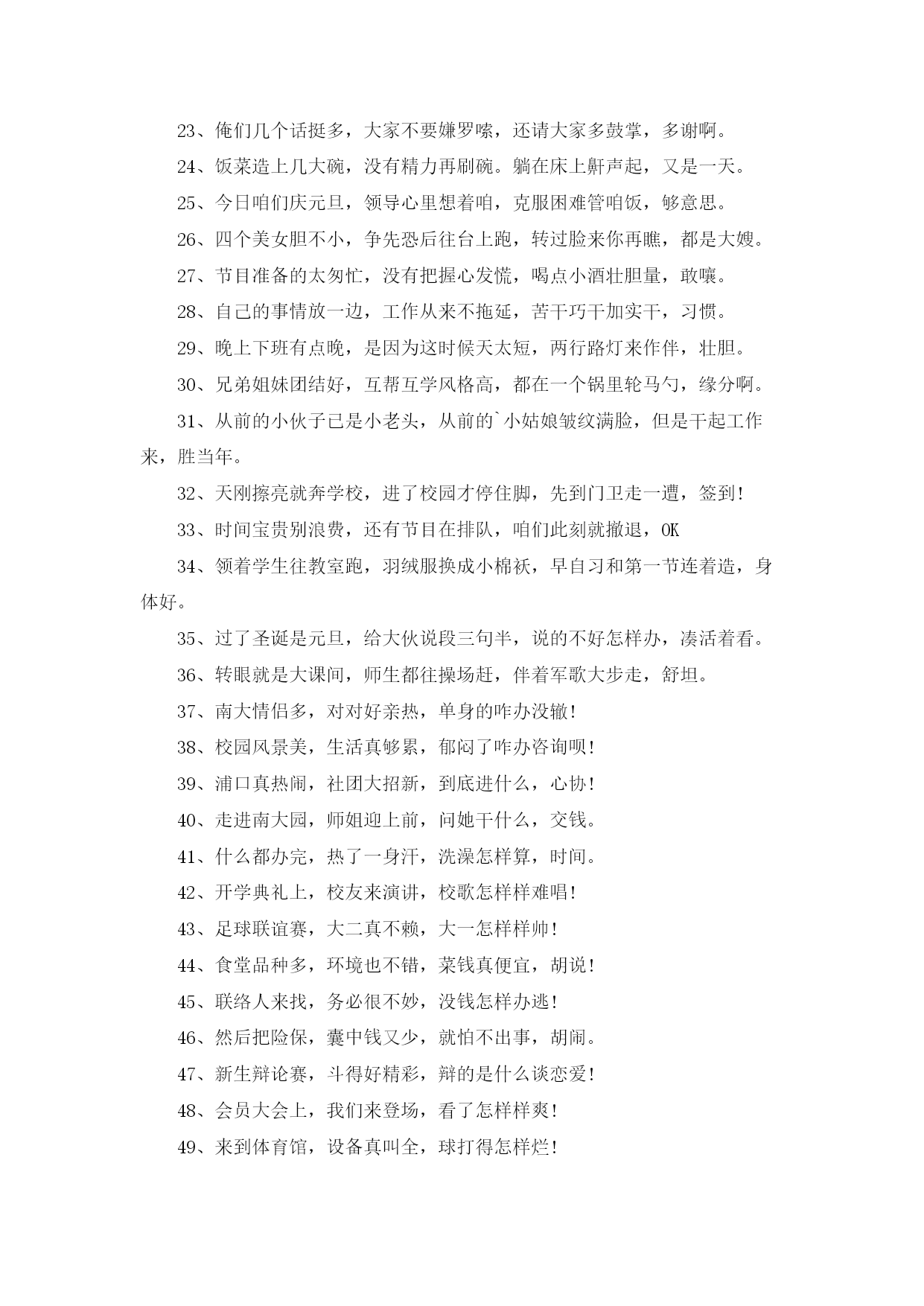 23、俺们几个话挺多，大家不要嫌罗嗦，还请大家多鼓掌，多谢啊。

24、饭菜造上几大碗，没有精力再刷碗。躺在床上鼾声起，又是一天。

25、今日咱们庆元旦，领导心里想着咱，克服困难管咱饭，够意思。

26、四个美女胆不小，争先恐后往台上跑，转过脸来你再瞧，都是大嫂。

27、节目准备的太匆忙，没有把握心发慌，喝点小酒壮胆量，敢嚷。

28、自己的事情放一边，工作从来不拖延，苦干巧干加实干，习惯。

29、晚上下班有点晚，是因为这时候天太短，两行路灯来作伴，壮胆。

30、兄弟姐妹团结好，互帮互学风格高，都在一个锅里轮马勺，缘分啊。

31、从前的小伙子已是小老头，从前的`小姑娘皱纹满脸，但是干起工作来，胜当年。

32、天刚擦亮就奔学校，进了校园才停住脚，先到门卫走一遭，签到！

33、时间宝贵别浪费，还有节目在排队，咱们此刻就撤退，OK

34、领着学生往教室跑，羽绒服换成小棉袄，早自习和第一节连着造，身体好。

35、过了圣诞是元旦，给大伙说段三句半，说的不好怎样办，凑活着看。

36、转眼就是大课间，师生都往操场赶，伴着军歌大步走，舒坦。

37、南大情侣多，对对好亲热，单身的咋办没辙！

38、校园风景美，生活真够累，郁闷了咋办咨询呗！

39、浦口真热闹，社团大招新，到底进什么，心协！

40、走进南大园，师姐迎上前，问她干什么，交钱。

41、什么都办完，热了一身汗，洗澡怎样算，时间。

42、开学典礼上，校友来演讲，校歌怎样样难唱！

43、足球联谊赛，大二真不赖，大一怎样样帅！

44、食堂品种多，环境也不错，菜钱真便宜，胡说！

45、联络人来找，务必很不妙，没钱怎样办逃！

46、然后把险保，囊中钱又少，就怕不出事，胡闹。

47、新生辩论赛，斗得好精彩，辩的是什么谈恋爱！

48、会员大会上，我们来登场，看了怎样样爽！

49、来到体育馆，设备真叫全，球打得怎样烂！